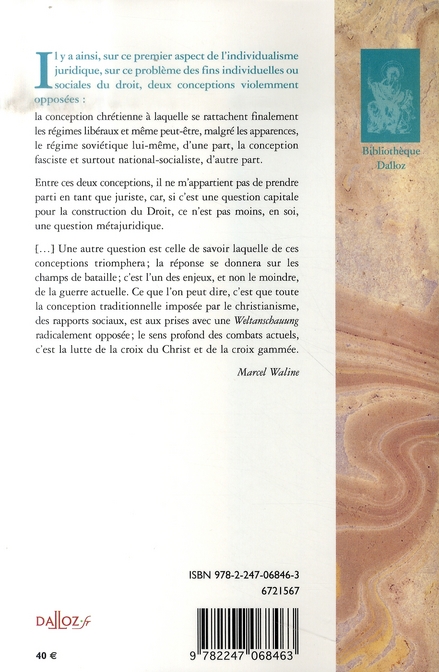 Il y a ainsi, sur ce premier aspect de l'individualisme juridique, sur ce problème des fins individuelles ou sociales du droit, deux conceptions violemment opposées :

la conception chrétienne à laquelle se rattachent finalement les régimes libéraux et même peut-être, malgré les apparences, le régime soviétique lui-même, d'une part, la conception fasciste et surtout national-socialiste, d'autre part.

Entre ces deux conceptions, il ne m'appartient pas de prendre parti en tant que juriste, car, si c'est une question capitale pour la construction du Droit, ce n'est pas moins, en soi, une question métajuridique.

[…] Une autre question est celle de savoir laquelle de ces conceptions triomphera ; la réponse se donnera sur les champs de bataille ; c'est l'un des enjeux, et non le moindre, de la guerre actuelle. Ce que l'on peut dire, c'est que toute la conception traditionnelle imposée par le christianisme, des rapports sociaux, est aux prises avec une Weltanschauung radicalement opposée ; le sens profond des combats actuels, c'est la lutte de la croix du Christ et de la croix gammée.

Marcel Waline

Bibliothèque Dalloz

ISBN 978-2-247-06846-3
6721567

DALLOZ.fr

40 €

9 782247 068463